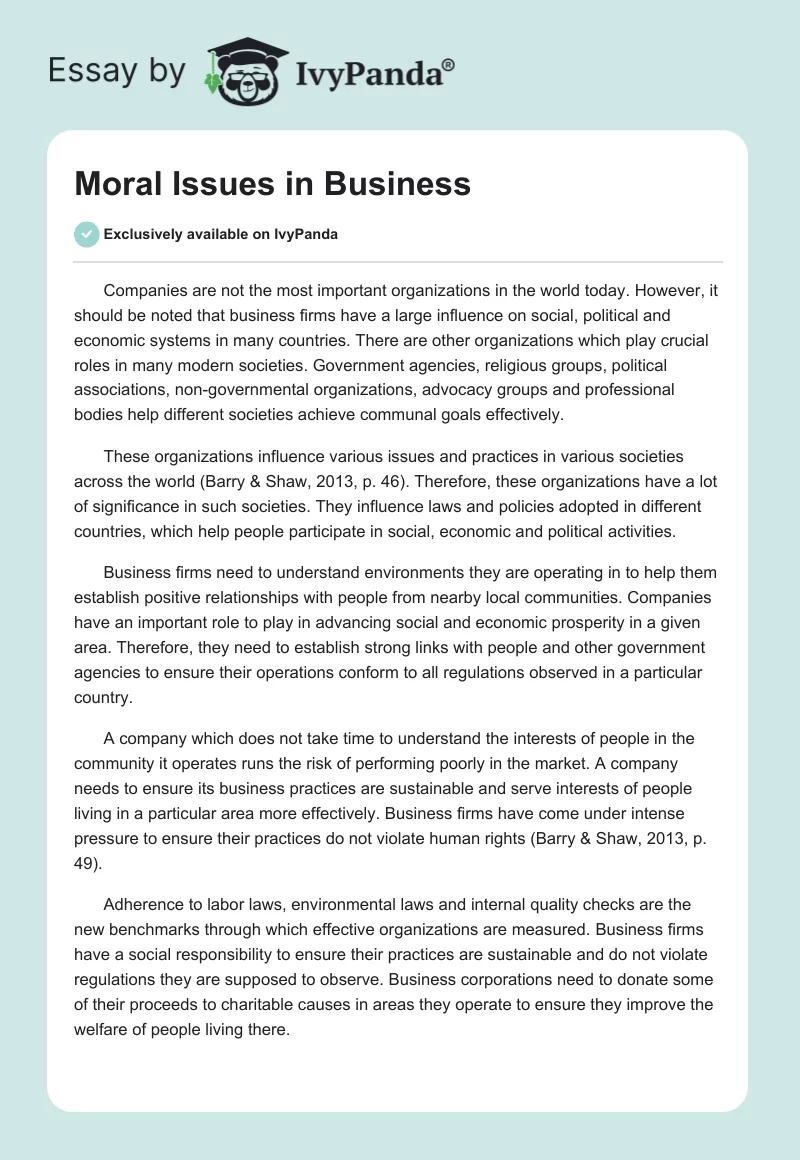 Essay by IvyPanda®

Moral Issues in Business

Exclusively available on IvyPanda

Companies are not the most important organizations in the world today. However, it should be noted that business firms have a large influence on social, political and economic systems in many countries. There are other organizations which play crucial roles in many modern societies. Government agencies, religious groups, political associations, non-governmental organizations, advocacy groups and professional bodies help different societies achieve communal goals effectively.

These organizations influence various issues and practices in various societies across the world (Barry & Shaw, 2013, p. 46). Therefore, these organizations have a lot of significance in such societies. They influence laws and policies adopted in different countries, which help people participate in social, economic and political activities.

Business firms need to understand environments they are operating in to help them establish positive relationships with people from nearby local communities. Companies have an important role to play in advancing social and economic prosperity in a given area. Therefore, they need to establish strong links with people and other government agencies to ensure their operations conform to all regulations observed in a particular country.

A company which does not take time to understand the interests of people in the community it operates runs the risk of performing poorly in the market. A company needs to ensure its business practices are sustainable and serve interests of people living in a particular area more effectively. Business firms have come under intense pressure to ensure their practices do not violate human rights (Barry & Shaw, 2013, p. 49).

Adherence to labor laws, environmental laws and internal quality checks are the new benchmarks through which effective organizations are measured. Business firms have a social responsibility to ensure their practices are sustainable and do not violate regulations they are supposed to observe. Business corporations need to donate some of their proceeds to charitable causes in areas they operate to ensure they improve the welfare of people living there.